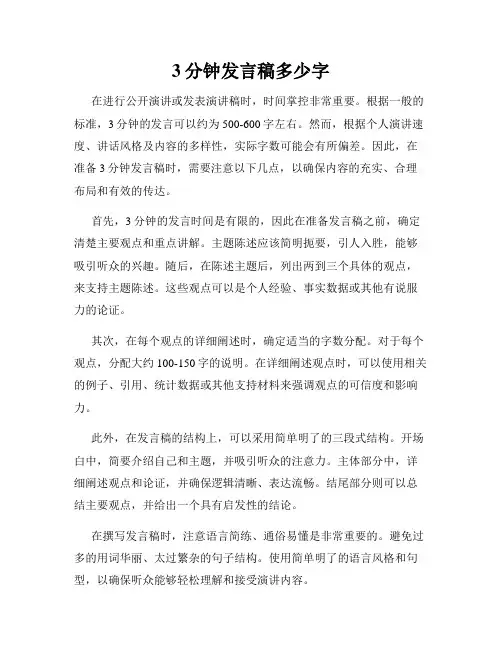 3分钟发言稿多少字

在进行公开演讲或发表演讲稿时，时间掌控非常重要。根据一般的标准，3分钟的发言可以约为500-600字左右。然而，根据个人演讲速度、讲话风格及内容的多样性，实际字数可能会有所偏差。因此，在准备3分钟发言稿时，需要注意以下几点，以确保内容的充实、合理布局和有效的传达。

首先，3分钟的发言时间是有限的，因此在准备发言稿之前，确定清楚主要观点和重点讲解。主题陈述应该简明扼要，引人入胜，能够吸引听众的兴趣。随后，在陈述主题后，列出两到三个具体的观点，来支持主题陈述。这些观点可以是个人经验、事实数据或其他有说服力的论证。

其次，在每个观点的详细阐述时，确定适当的字数分配。对于每个观点，分配大约100-150字的说明。在详细阐述观点时，可以使用相关的例子、引用、统计数据或其他支持材料来强调观点的可信度和影响力。

此外，在发言稿的结构上，可以采用简单明了的三段式结构。开场白中，简要介绍自己和主题，并吸引听众的注意力。主体部分中，详细阐述观点和论证，并确保逻辑清晰、表达流畅。结尾部分则可以总结主要观点，并给出一个具有启发性的结论。

在撰写发言稿时，注意语言简练、通俗易懂是非常重要的。避免过多的用词华丽、太过繁杂的句子结构。使用简单明了的语言风格和句型，以确保听众能够轻松理解和接受演讲内容。